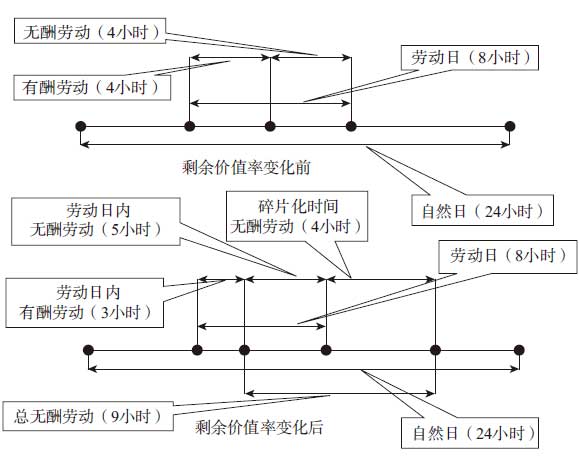 无酬劳动（4小时）

劳动日（8小时）

有酬劳动（4小时）

剩余价值率变化前

自然日（24小时）

劳动日内
无酬劳动（5小时）

碎片化时间
无酬劳动（4小时）

劳动日（8小时）

劳动日内
有酬劳动（3小时）

总无酬劳动（9小时）

剩余价值率变化后

自然日（24小时）